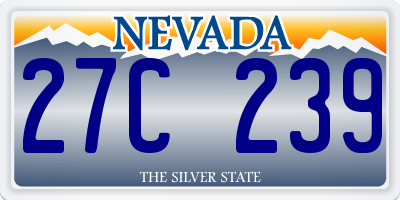 NEVADA
27C 239
THE SILVER STATE